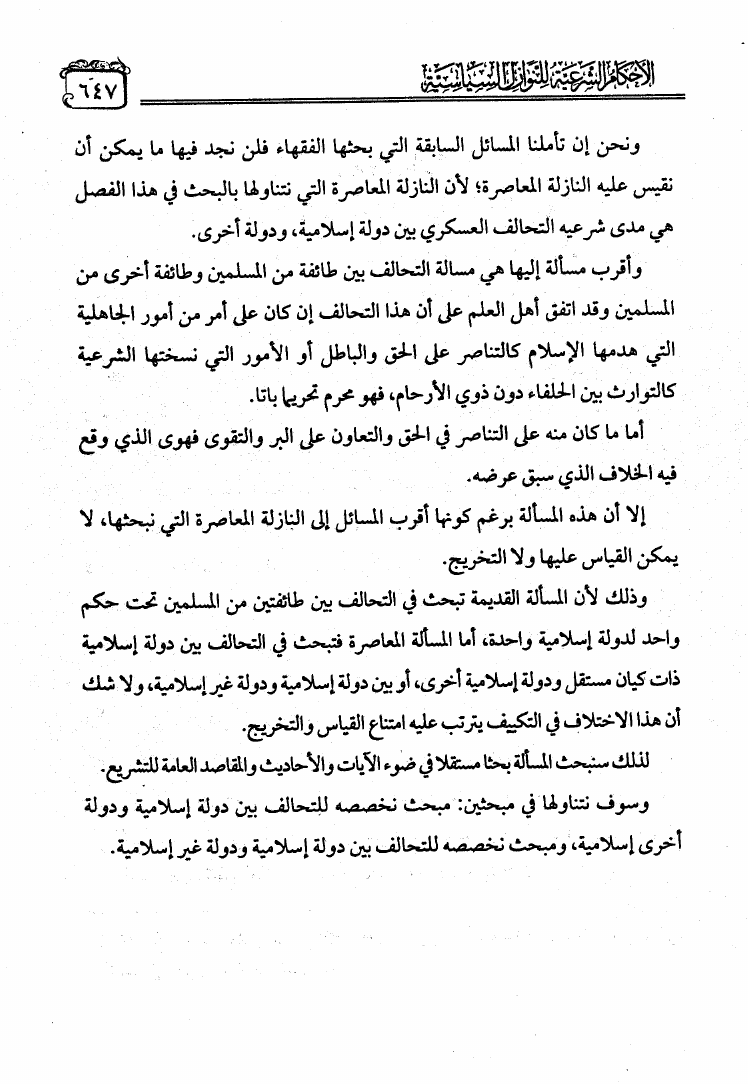 الأحكام الشرعية للنوازل السياسية ٦٤٧

ونحن إن تأملنا المسائل السابقة التي بحثها الفقهاء فلن نجد فيها ما يمكن أن نقيس عليه النازلة المعاصرة؛ لأن النازلة المعاصرة التي نتناولها بالبحث في هذا الفصل هي مدى شرعيه التحالف العسكري بين دولة إسلامية، ودولة أخرى.

وأقرب مسألة إليها هي مسالة التحالف بين طائفة من المسلمين وطائفة أخرى من المسلمين وقد اتفق أهل العلم على أن هذا التحالف إن كان على أمر من أمور الجاهلية التي هدمها الإسلام كالتناصر على الحق والباطل أو الأمور التي نسختها الشرعية كالتوارث بين الحلفاء دون ذوي الأرحام، فهو محرم تحريما باتا.

أما ما كان منه على التناصر في الحق والتعاون على البر والتقوى فهوى الذي وقع فيه الخلاف الذي سبق عرضه.

إلا أن هذه المسألة برغم كونها أقرب المسائل إلى النازلة المعاصرة التي نبحثها، لا يمكن القياس عليها ولا التخريج.

وذلك لأن المسألة القديمة تبحث في التحالف بين طائفتين من المسلمين تحت حكم واحد لدولة إسلامية واحدة، أما المسألة المعاصرة فتبحث في التحالف بين دولة إسلامية ذات كيان مستقل ودولة إسلامية أخرى، أو بين دولة إسلامية ودولة غير إسلامية، ولا شك أن هذا الاختلاف في التكييف يترتب عليه امتناع القياس والتخريج.

لذلك سنبحث المسألة بحثا مستقلا في ضوء الآيات والأحاديث والمقاصد العامة للتشريع.

وسوف نتناولها في مبحثين: مبحث نخصصه للتحالف بين دولة إسلامية ودولة أخرى إسلامية، ومبحث نخصصه للتحالف بين دولة إسلامية ودولة غير إسلامية.